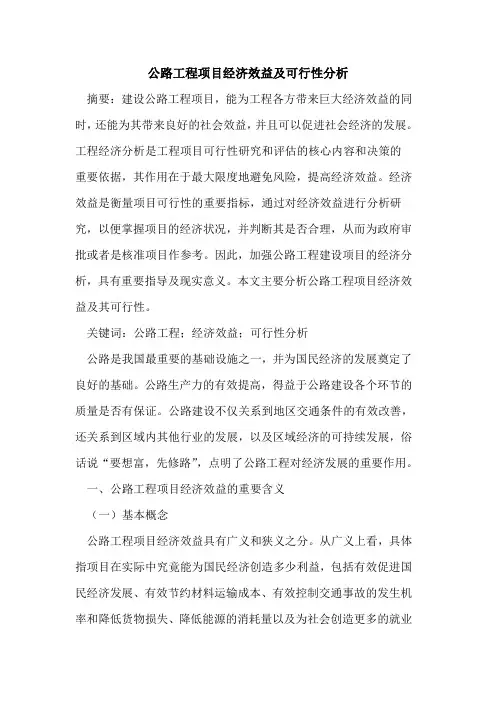 公路工程项目经济效益及可行性分析

摘要：建设公路工程项目，能为工程各方带来巨大经济效益的同时，还能为其带来良好的社会效益，并且可以促进社会经济的发展。工程经济分析是工程项目可行性研究和评估的核心内容和决策的重要依据，其作用在于最大限度地避免风险，提高经济效益。经济效益是衡量项目可行性的重要指标，通过对经济效益进行分析研究，以便掌握项目的经济状况，并判断其是否合理，从而为政府审批或者是核准项目作参考。因此，加强公路工程建设项目的经济分析，具有重要指导及现实意义。本文主要分析公路工程项目经济效益及其可行性。

关键词：公路工程；经济效益；可行性分析

公路是我国最重要的基础设施之一，并为国民经济的发展奠定了良好的基础。公路生产力的有效提高，得益于公路建设各个环节的质量是否有保证。公路建设不仅关系到地区交通条件的有效改善，还关系到区域内其他行业的发展，以及区域经济的可持续发展，俗话说“要想富，先修路”，点明了公路工程对经济发展的重要作用。

一、公路工程项目经济效益的重要含义

（一）基本概念

公路工程项目经济效益具有广义和狭义之分。从广义上看，具体指项目在实际中究竟能为国民经济创造多少利益，包括有效促进国民经济发展、有效节约材料运输成本、有效控制交通事故的发生机率和降低货物损失、降低能源的消耗量以及为社会创造更多的就业